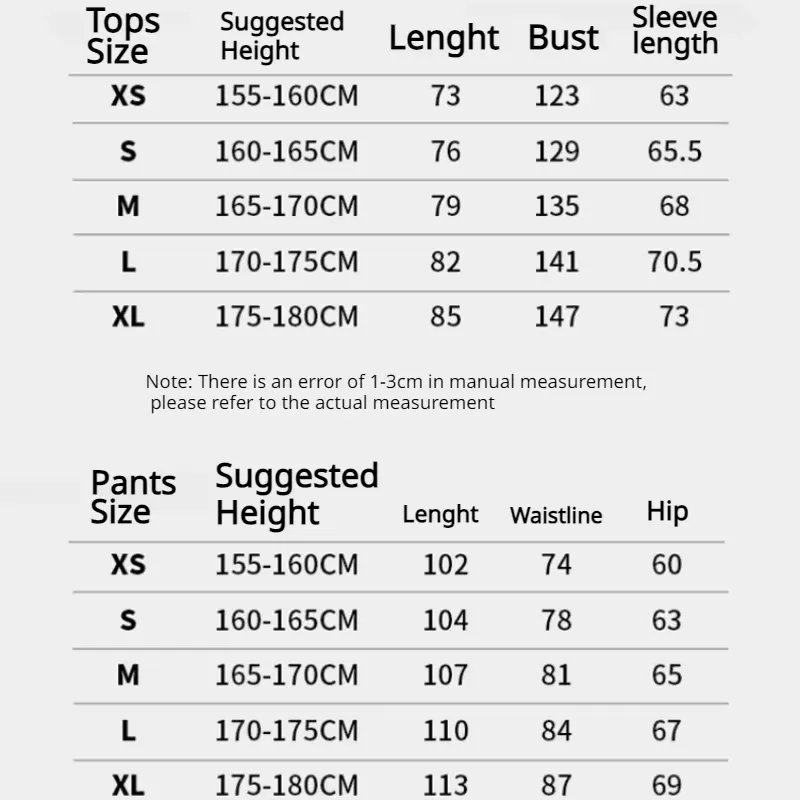 | Tops Size | Suggested Height | Lenght | Bust | Sleeve length |
|---|---|---|---|---|
| XS | 155-160CM | 73 | 123 | 63 |
| S | 160-165CM | 76 | 129 | 65.5 |
| M | 165-170CM | 79 | 135 | 68 |
| L | 170-175CM | 82 | 141 | 70.5 |
| XL | 175-180CM | 85 | 147 | 73 |

Note: There is an error of 1-3cm in manual measurement, please refer to the actual measurement

| Pants Size | Suggested Height | Lenght | Waistline | Hip |
|---|---|---|---|---|
| XS | 155-160CM | 102 | 74 | 60 |
| S | 160-165CM | 104 | 78 | 63 |
| M | 165-170CM | 107 | 81 | 65 |
| L | 170-175CM | 110 | 84 | 67 |
| XL | 175-180CM | 113 | 87 | 69 |